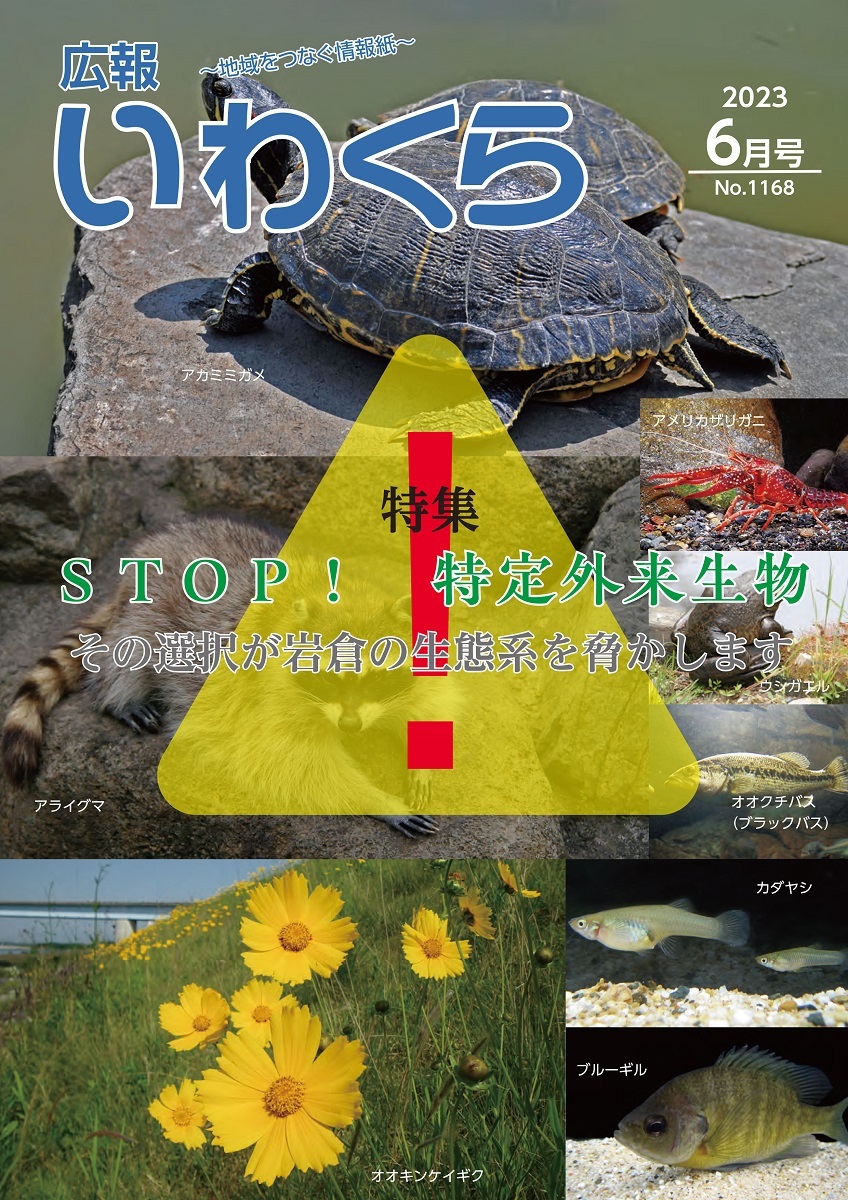 広報
〜地域をつなぐ情報紙〜
いわくら

2023
6月号
No.1168

アカミミガメ

アメリカザリガニ

特集
STOP！ 特定外来生物
その選択が岩倉の生態系を脅かします

ウシガエル

アライグマ

オオクチバス
（ブラックバス）

カダヤシ

ブルーギル

オオキンケイギク